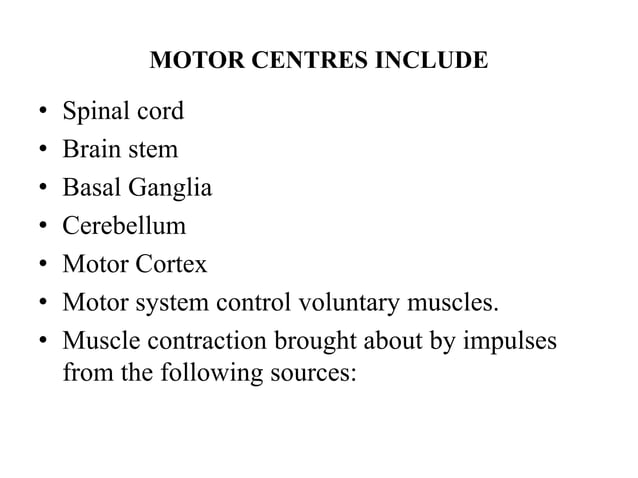 MOTOR CENTRES INCLUDE

• Spinal cord
• Brain stem
• Basal Ganglia
• Cerebellum
• Motor Cortex
• Motor system control voluntary muscles.
• Muscle contraction brought about by impulses from the following sources: